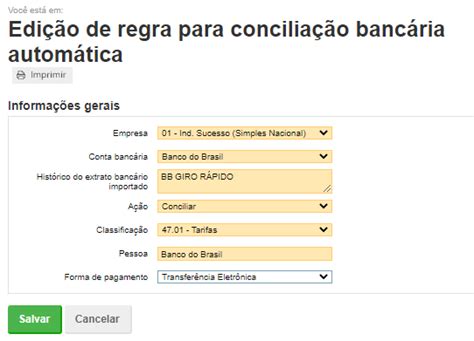 Você está em:

Edição de regra para conciliação bancária automática

Imprimir

Informações gerais

Empresa 01 - Ind. Sucesso (Simples Nacional)

Conta bancária Banco do Brasil

Histórico do extrato bancário importado BB GIRO RÁPIDO

Ação Conciliar

Classificação 47.01 - Tarifas

Pessoa Banco do Brasil

Forma de pagamento Transferência Eletrônica

Salvar Cancelar